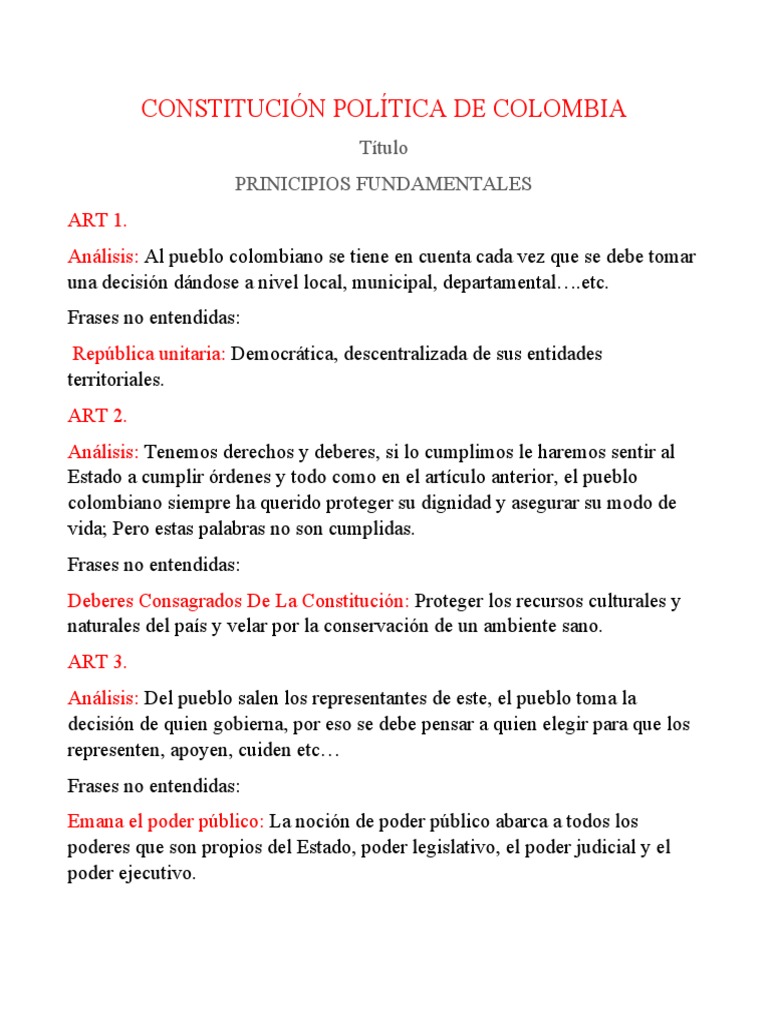 CONSTITUCIÓN POLÍTICA DE COLOMBIA

Título

PRINICIPIOS FUNDAMENTALES

ART 1.

Análisis: Al pueblo colombiano se tiene en cuenta cada vez que se debe tomar una decisión dándose a nivel local, municipal, departamental….etc.

Frases no entendidas:

República unitaria: Democrática, descentralizada de sus entidades territoriales.

ART 2.

Análisis: Tenemos derechos y deberes, si lo cumplimos le haremos sentir al Estado a cumplir órdenes y todo como en el artículo anterior, el pueblo colombiano siempre ha querido proteger su dignidad y asegurar su modo de vida; Pero estas palabras no son cumplidas.

Frases no entendidas:

Deberes Consagrados De La Constitución: Proteger los recursos culturales y naturales del país y velar por la conservación de un ambiente sano.

ART 3.

Análisis: Del pueblo salen los representantes de este, el pueblo toma la decisión de quien gobierna, por eso se debe pensar a quien elegir para que los representen, apoyen, cuiden etc…

Frases no entendidas:

Emana el poder público: La noción de poder público abarca a todos los poderes que son propios del Estado, poder legislativo, el poder judicial y el poder ejecutivo.